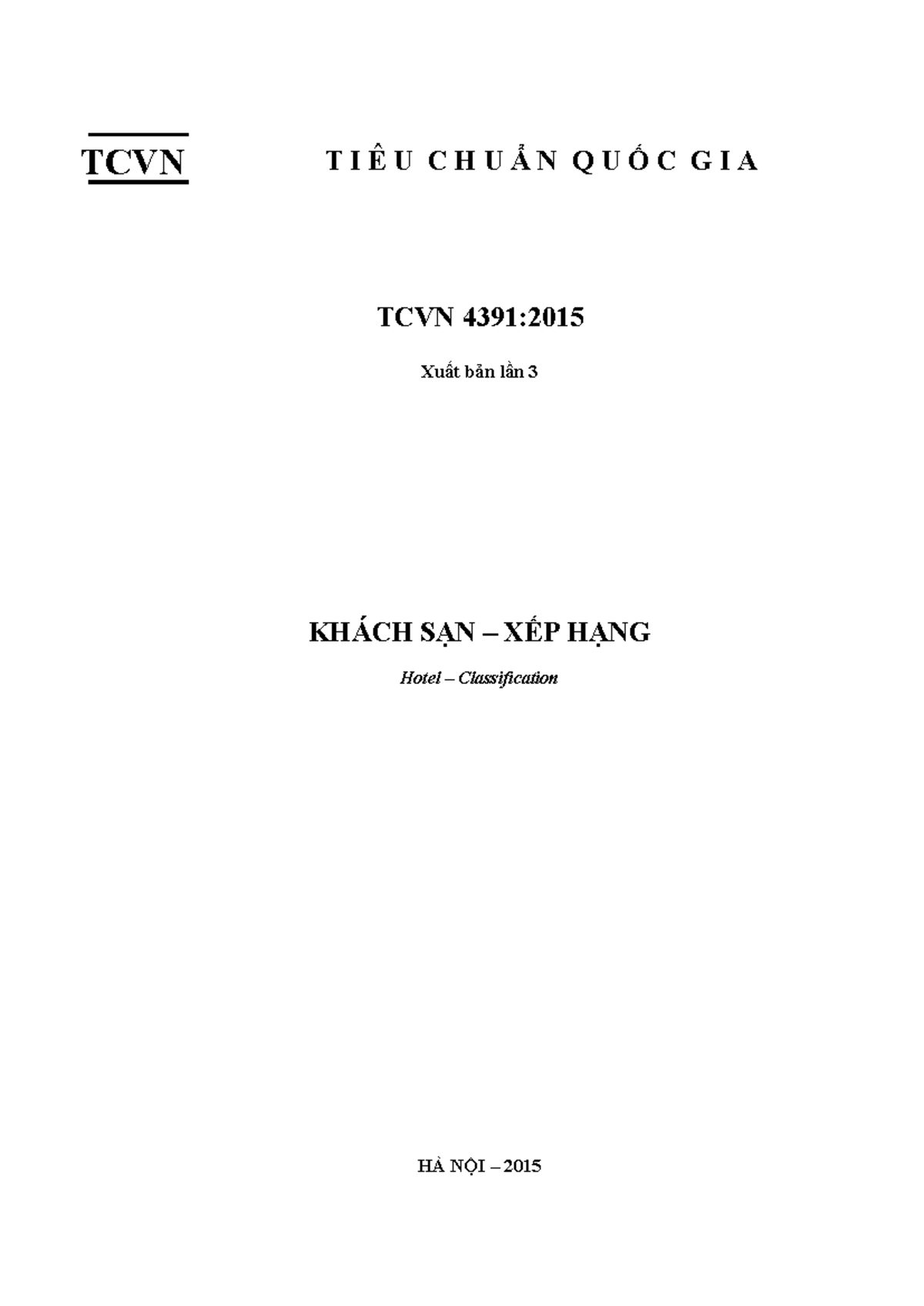 TCVN

TIÊU CHUẨN QUỐC GIA

TCVN 4391:2015

Xuất bản lần 3

KHÁCH SẠN – XẾP HẠNG

Hotel – Classification

HÀ NỘI – 2015